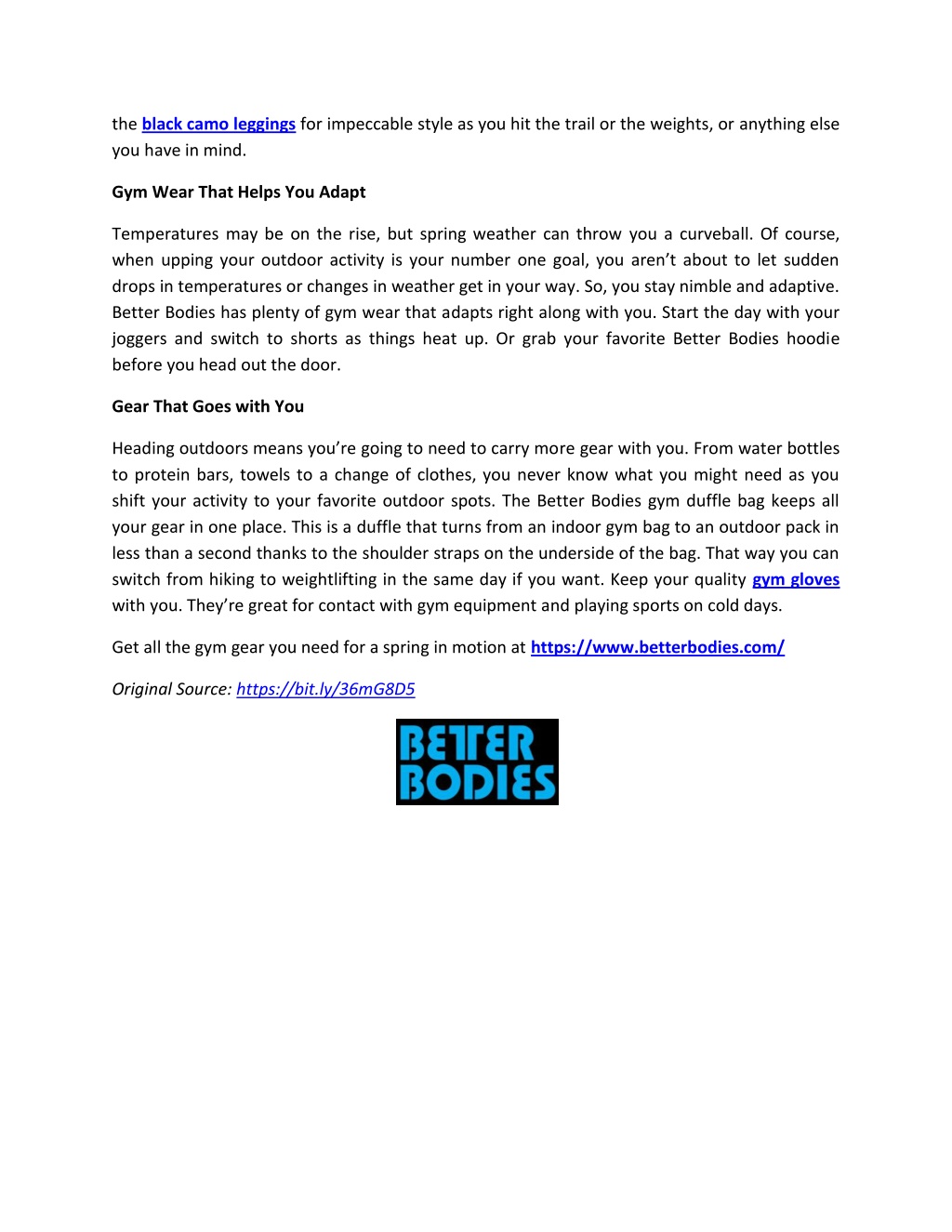 the black camo leggings for impeccable style as you hit the trail or the weights, or anything else you have in mind.

Gym Wear That Helps You Adapt

Temperatures may be on the rise, but spring weather can throw you a curveball. Of course, when upping your outdoor activity is your number one goal, you aren't about to let sudden drops in temperatures or changes in weather get in your way. So, you stay nimble and adaptive. Better Bodies has plenty of gym wear that adapts right along with you. Start the day with your joggers and switch to shorts as things heat up. Or grab your favorite Better Bodies hoodie before you head out the door.

Gear That Goes with You

Heading outdoors means you're going to need to carry more gear with you. From water bottles to protein bars, towels to a change of clothes, you never know what you might need as you shift your activity to your favorite outdoor spots. The Better Bodies gym duffle bag keeps all your gear in one place. This is a duffle that turns from an indoor gym bag to an outdoor pack in less than a second thanks to the shoulder straps on the underside of the bag. That way you can switch from hiking to weightlifting in the same day if you want. Keep your quality gym gloves with you. They're great for contact with gym equipment and playing sports on cold days.

Get all the gym gear you need for a spring in motion at https://www.betterbodies.com/

Original Source: https://bit.ly/36mG8D5

BETTER BODIES